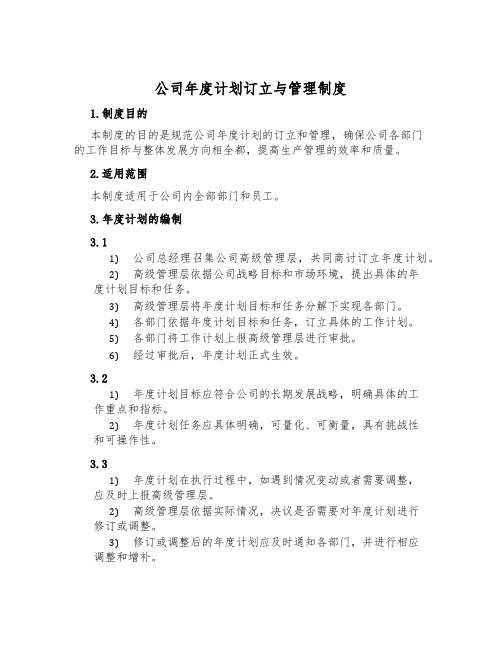 公司年度计划订立与管理制度

1.制度目的

本制度的目的是规范公司年度计划的订立和管理，确保公司各部门的工作目标与整体发展方向相全都，提高生产管理的效率和质量。

2.适用范围

本制度适用于公司内全部部门和员工。

3.年度计划的编制

3.1

1) 公司总经理召集公司高级管理层，共同商讨订立年度计划。

2) 高级管理层依据公司战略目标和市场环境，提出具体的年度计划目标和任务。

3) 高级管理层将年度计划目标和任务分解下实现各部门。

4) 各部门依据年度计划目标和任务，订立具体的工作计划。

5) 各部门将工作计划上报高级管理层进行审批。

6) 经过审批后，年度计划正式生效。

3.2

1) 年度计划目标应符合公司的长期发展战略，明确具体的工作重点和指标。

2) 年度计划任务应具体明确，可量化、可衡量，具有挑战性和可操作性。

3.3

1) 年度计划在执行过程中，如遇到情况变动或者需要调整，应及时上报高级管理层。

2) 高级管理层依据实际情况，决议是否需要对年度计划进行修订或调整。

3) 修订或调整后的年度计划应及时通知各部门，并进行相应调整和增补。